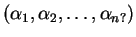 $(\alpha_1, \alpha_2, \ldots, \alpha_{n?})$